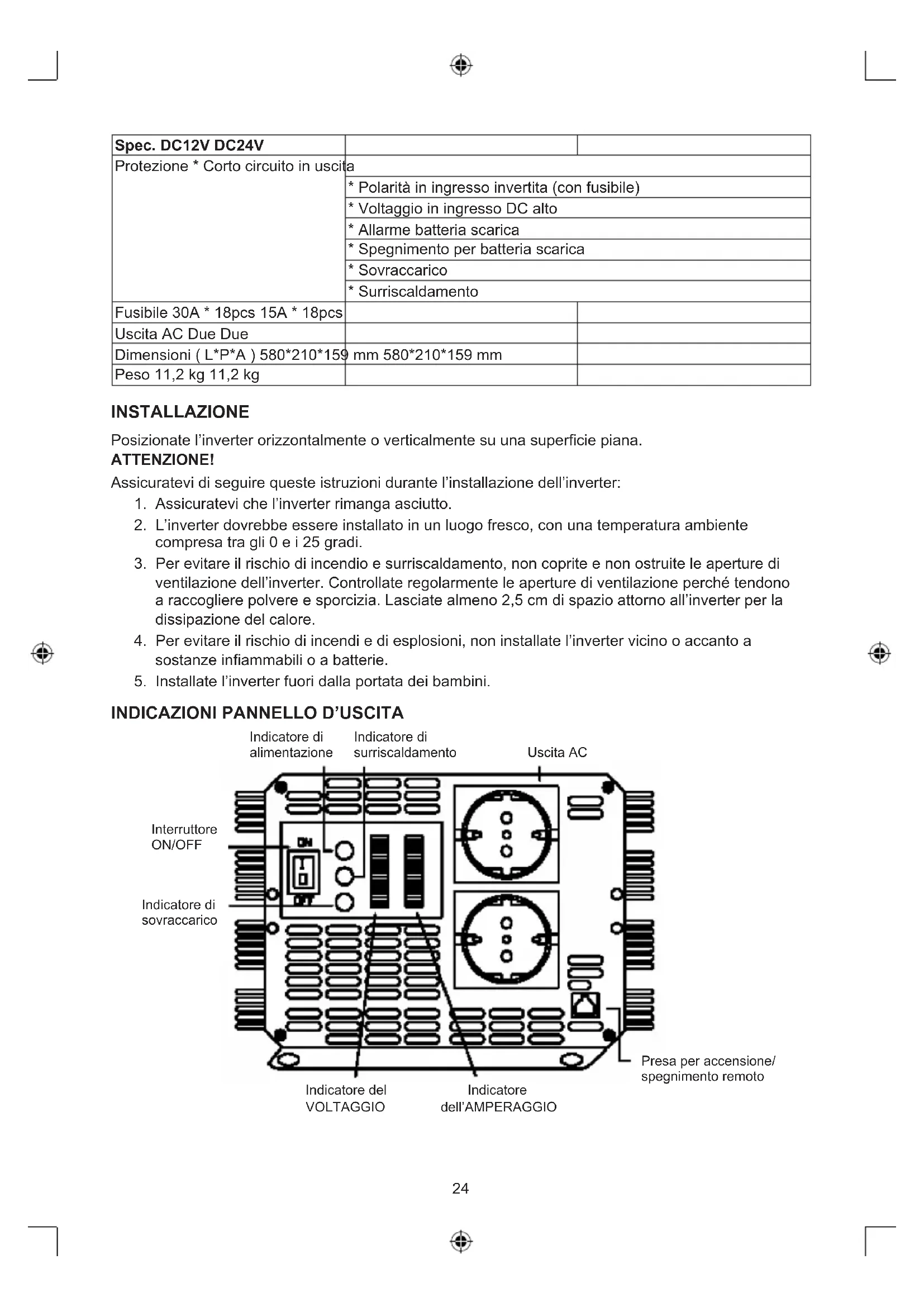 | Spec. DC12V DC24V | | |
|---|---|---|
| Protezione * Corto circuito in uscita | | |
| | * Polarità in ingresso invertita (con fusibile) | |
| | * Voltaggio in ingresso DC alto | |
| | * Allarme batteria scarica | |
| | * Spegnimento per batteria scarica | |
| | * Sovraccarico | |
| | * Surriscaldamento | |
| Fusibile 30A * 18pcs 15A * 18pcs | | |
| Uscita AC Due Due | | |
| Dimensioni ( L*P*A ) 580*210*159 mm 580*210*159 mm | | |
| Peso 11,2 kg 11,2 kg | | |

INSTALLAZIONE

Posizionate l'inverter orizzontalmente o verticalmente su una superficie piana.
ATTENZIONE!
Assicuratevi di seguire queste istruzioni durante l'installazione dell'inverter:
1. Assicuratevi che l'inverter rimanga asciutto.
2. L'inverter dovrebbe essere installato in un luogo fresco, con una temperatura ambiente compresa tra gli 0 e i 25 gradi.
3. Per evitare il rischio di incendio e surriscaldamento, non coprite e non ostruite le aperture di ventilazione dell'inverter. Controllate regolarmente le aperture di ventilazione perché tendono a raccogliere polvere e sporcizia. Lasciate almeno 2,5 cm di spazio attorno all'inverter per la dissipazione del calore.
4. Per evitare il rischio di incendi e di esplosioni, non installate l'inverter vicino o accanto a sostanze infiammabili o a batterie.
5. Installate l'inverter fuori dalla portata dei bambini.

INDICAZIONI PANNELLO D'USCITA

Indicatore di alimentazione
Indicatore di surriscaldamento
Uscita AC
Interruttore ON/OFF
ON
OFF
Indicatore di sovraccarico
Indicatore del VOLTAGGIO
Indicatore dell'AMPERAGGIO
Presa per accensione/ spegnimento remoto

24